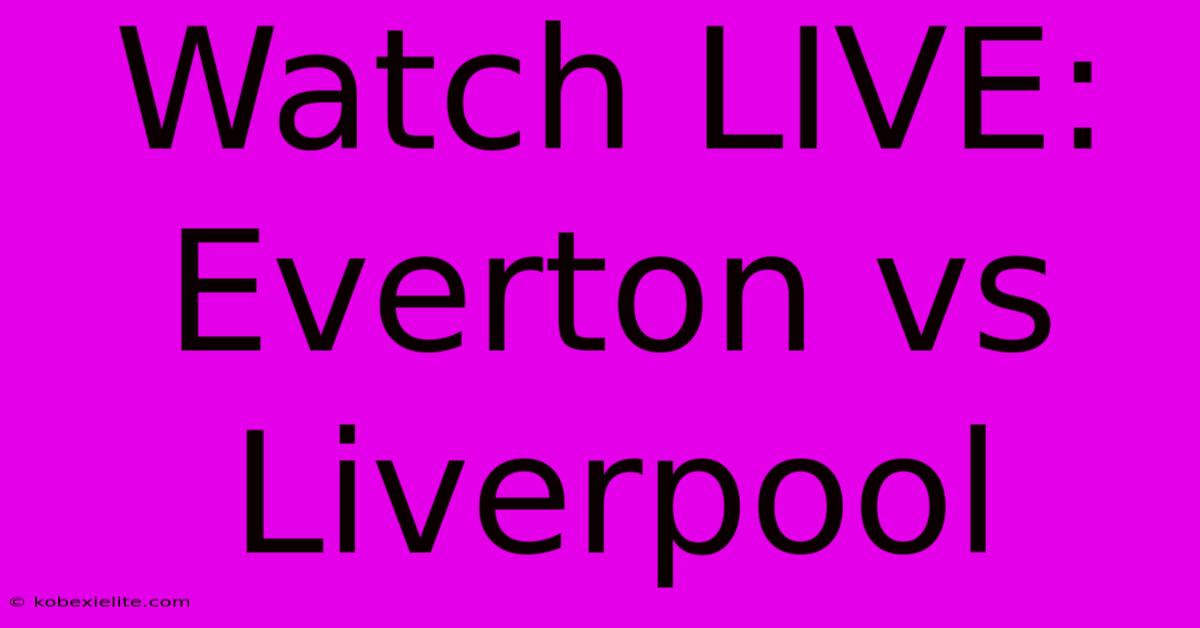 Watch LIVE: Everton vs Liverpool

© kobexielite.com